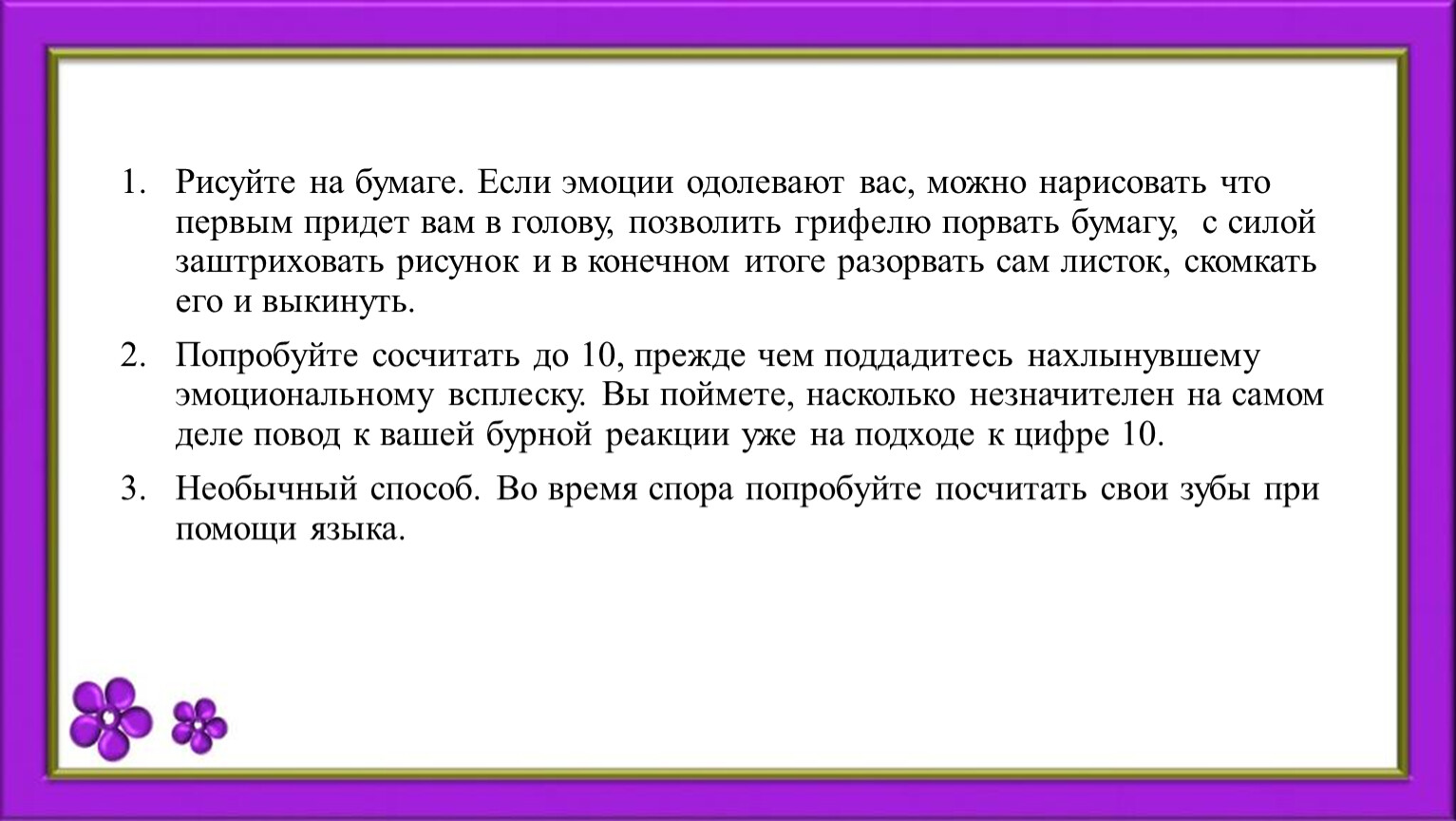 1. Рисуйте на бумаге. Если эмоции одолевают вас, можно нарисовать что первым придет вам в голову, позволить грифелю порвать бумагу, с силой заштриховать рисунок и в конечном итоге разорвать сам листок, скомкать его и выкинуть.

2. Попробуйте сосчитать до 10, прежде чем поддадитесь нахлынувшему эмоциональному всплеску. Вы поймете, насколько незначителен на самом деле повод к вашей бурной реакции уже на подходе к цифре 10.

3. Необычный способ. Во время спора попробуйте посчитать свои зубы при помощи языка.